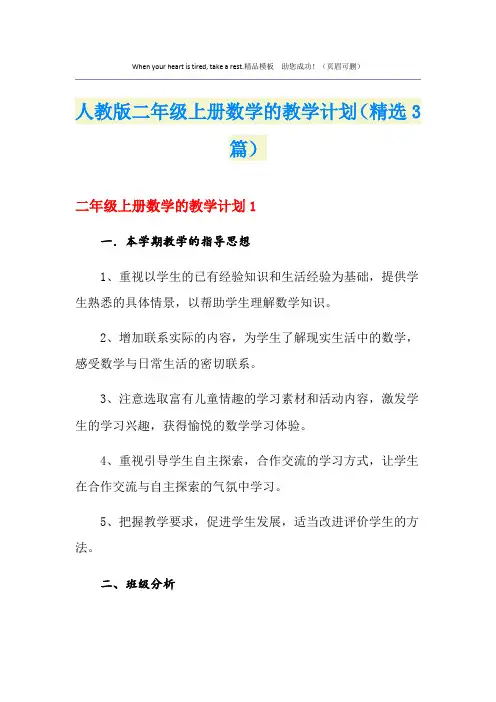 When your heart is tired, take a rest.精品模板 助您成功！（页眉可删）

人教版二年级上册数学的教学计划（精选3篇）

二年级上册数学的教学计划1

一．本学期教学的指导思想

1、重视以学生的已有经验知识和生活经验为基础，提供学生熟悉的具体情景，以帮助学生理解数学知识。

2、增加联系实际的内容，为学生了解现实生活中的数学，感受数学与日常生活的密切联系。

3、注意选取富有儿童情趣的学习素材和活动内容，激发学生的学习兴趣，获得愉悦的数学学习体验。

4、重视引导学生自主探索，合作交流的学习方式，让学生在合作交流与自主探索的气氛中学习。

5、把握教学要求，促进学生发展，适当改进评价学生的方法。

二、班级分析